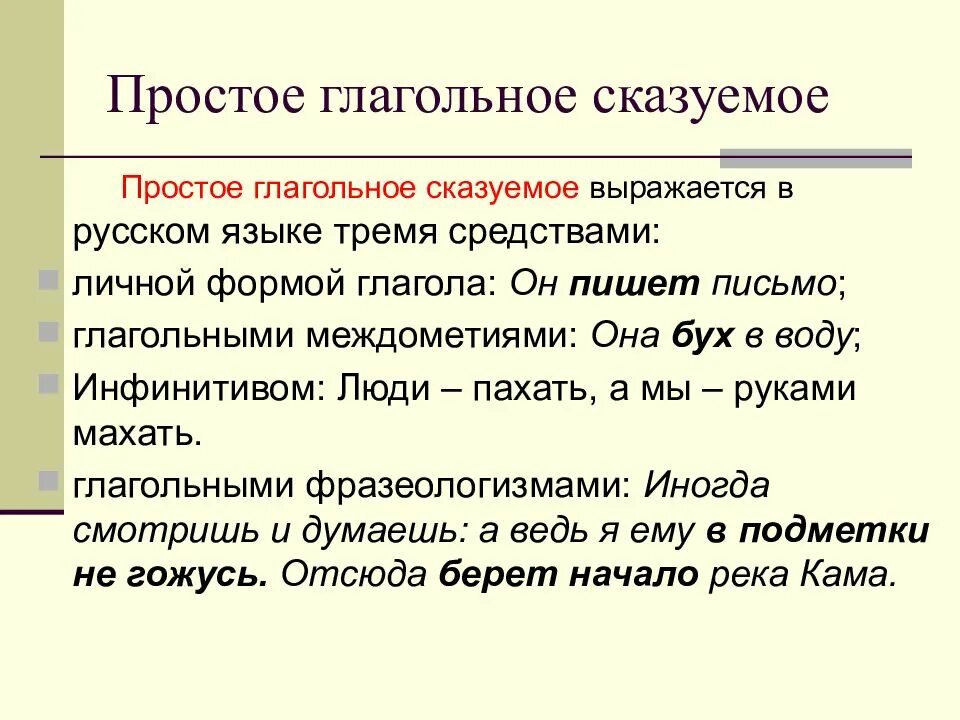 Простое глагольное сказуемое

Простое глагольное сказуемое выражается в русском языке тремя средствами:

личной формой глагола: Он пишет письмо;

глагольными междометиями: Она бух в воду;

Инфинитивом: Люди – пахать, а мы – руками махать.

глагольными фразеологизмами: Иногда смотришь и думаешь: а ведь я ему в подметки не гожусь. Отсюда берет начало река Кама.